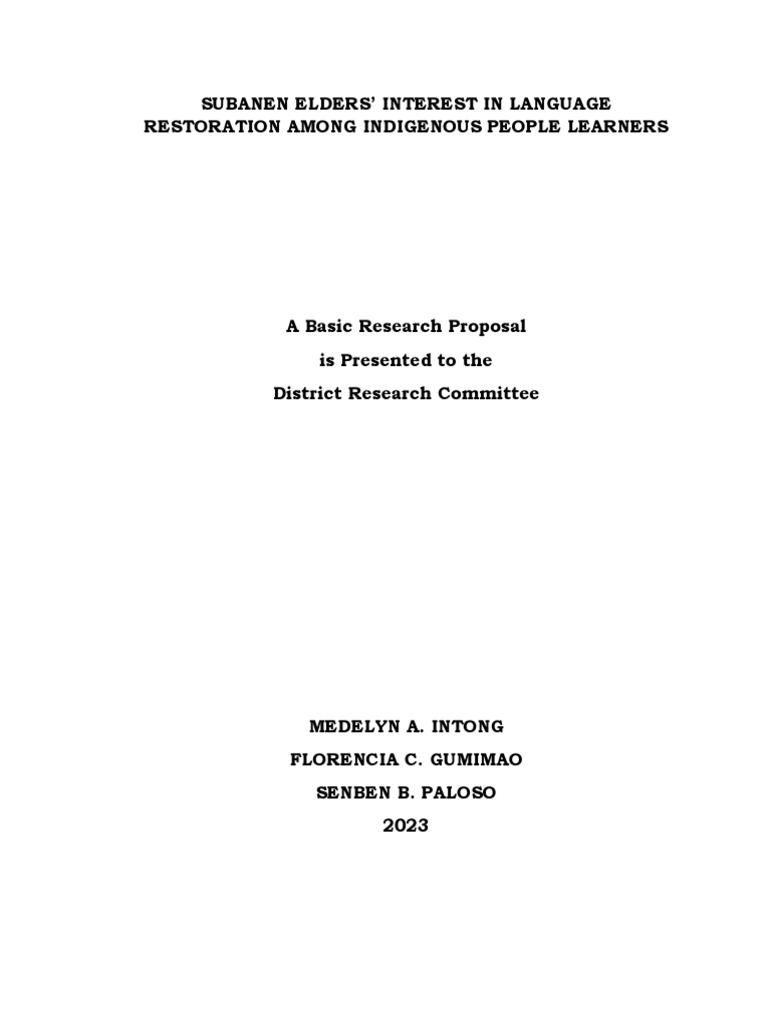 SUBANEN ELDERS' INTEREST IN LANGUAGE RESTORATION AMONG INDIGENOUS PEOPLE LEARNERS

A Basic Research Proposal
is Presented to the
District Research Committee

MEDELYN A. INTONG
FLORENCIA C. GUMIMAO
SENBEN B. PALOSO
2023